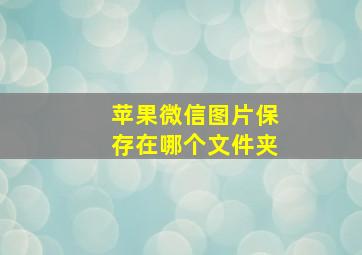 苹果微信图片保存在哪个文件夹